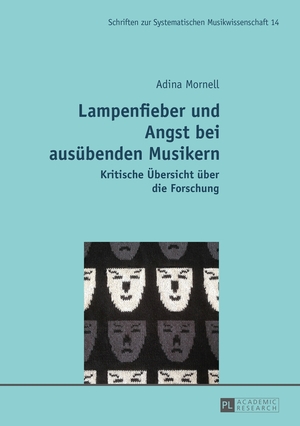 Schriften zur Systematischen Musikwissenschaft 14

Adina Mornell

Lampenfieber und Angst bei ausübenden Musikern

Kritische Übersicht über die Forschung

PL ACADEMIC RESEARCH